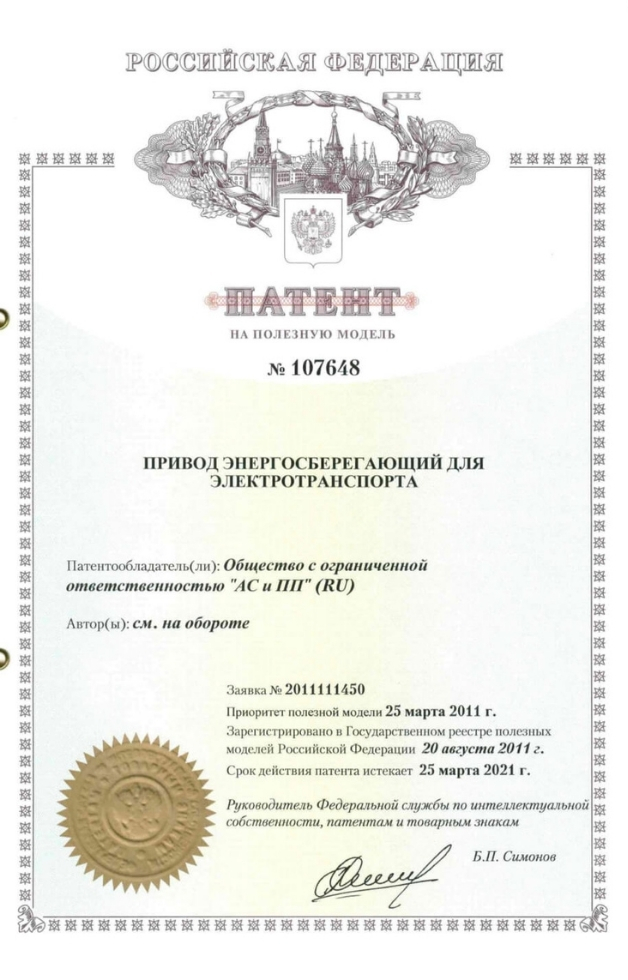 РОССИЙСКАЯ ФЕДЕРАЦИЯ

ПАТЕНТ

НА ПОЛЕЗНУЮ МОДЕЛЬ

№ 107648

ПРИВОД ЭНЕРГОСБЕРЕГАЮЩИЙ ДЛЯ ЭЛЕКТРОТРАНСПОРТА

Патентообладатель(ли): Общество с ограниченной ответственностью "АС и ПП" (RU)

Автор(ы): см. на обороте

Заявка № 2011111450

Приоритет полезной модели 25 марта 2011 г.

Зарегистрировано в Государственном реестре полезных моделей Российской Федерации 20 августа 2011 г.

Срок действия патента истекает 25 марта 2021 г.

Руководитель Федеральной службы по интеллектуальной собственности, патентам и товарным знакам

Б.П. Симонов